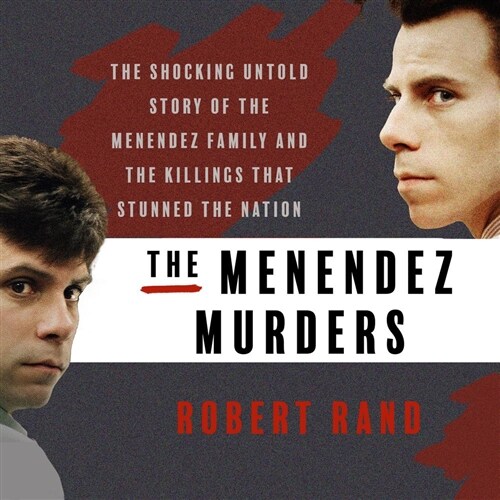 THE SHOCKING UNTOLD STORY OF THE MENENDEZ FAMILY AND THE KILLINGS THAT STUNNED THE NATION

THE MENENDEZ MURDERS

ROBERT RAND